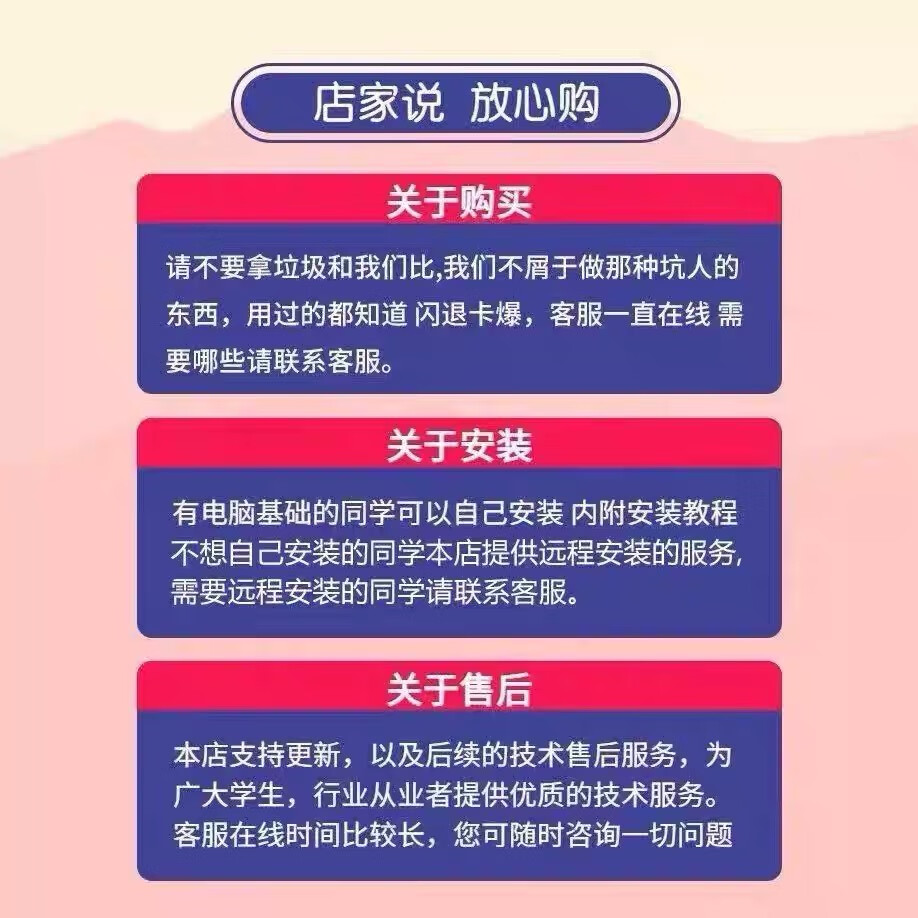 店家说 放心购

关于购买

请不要拿垃圾和我们比,我们不屑于做那种坑人的东西，用过的都知道 闪退卡爆，客服一直在线 需要哪些请联系客服。

关于安装

有电脑基础的同学可以自己安装 内附安装教程不想自己安装的同学本店提供远程安装的服务,需要远程安装的同学请联系客服。

关于售后

本店支持更新，以及后续的技术售后服务，为广大学生，行业从业者提供优质的技术服务。客服在线时间比较长，您可随时咨询一切问题